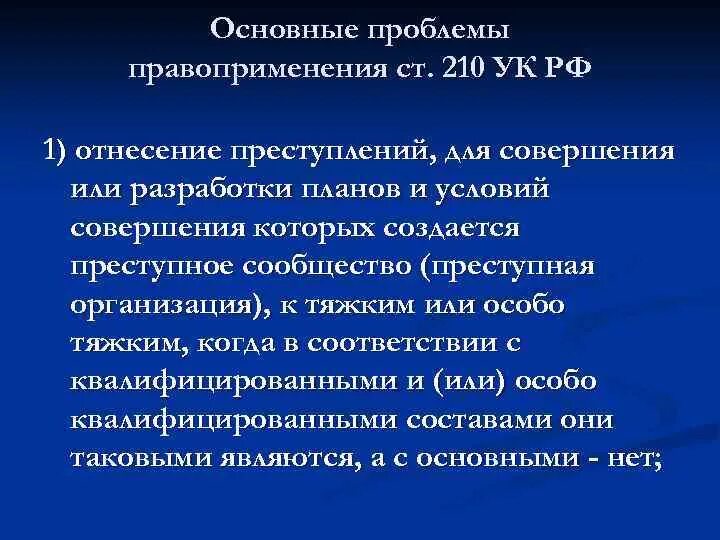 Основные проблемы правоприменения ст. 210 УК РФ

1) отнесение преступлений, для совершения или разработки планов и условий совершения которых создается преступное сообщество (преступная организация), к тяжким или особо тяжким, когда в соответствии с квалифицированными и (или) особо квалифицированными составами они таковыми являются, а с основными - нет;